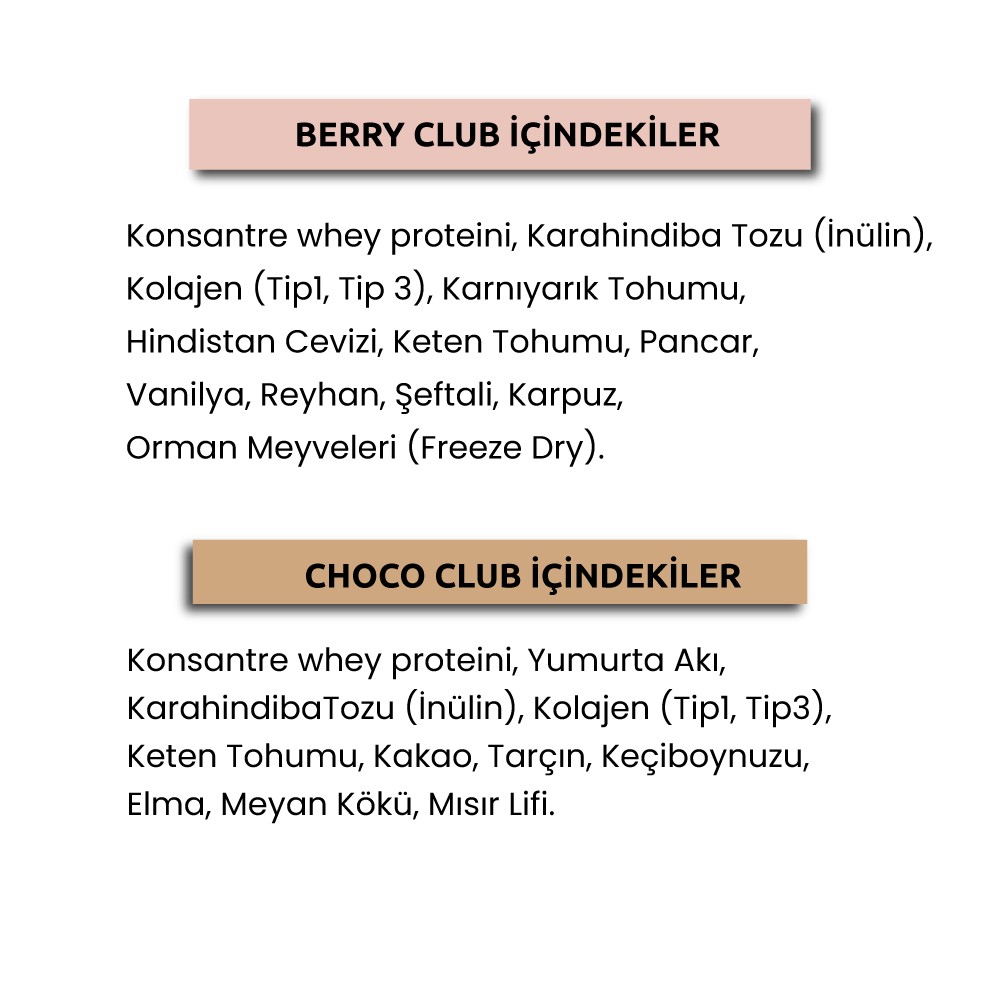 BERRY CLUB İÇİNDEKİLER

Konsantre whey proteini, Karahindiba Tozu (İnülin), Kolajen (Tip1, Tip 3), Karnıyarık Tohumu, Hindistan Cevizi, Keten Tohumu, Pancar, Vanilya, Reyhan, Şeftali, Karpuz, Orman Meyveleri (Freeze Dry).

CHOCO CLUB İÇİNDEKİLER

Konsantre whey proteini, Yumurta Akı, KarahindibaTozu (İnülin), Kolajen (Tip1, Tip3), Keten Tohumu, Kakao, Tarçın, Keçiboynuzu, Elma, Meyan Kökü, Mısır Lifi.